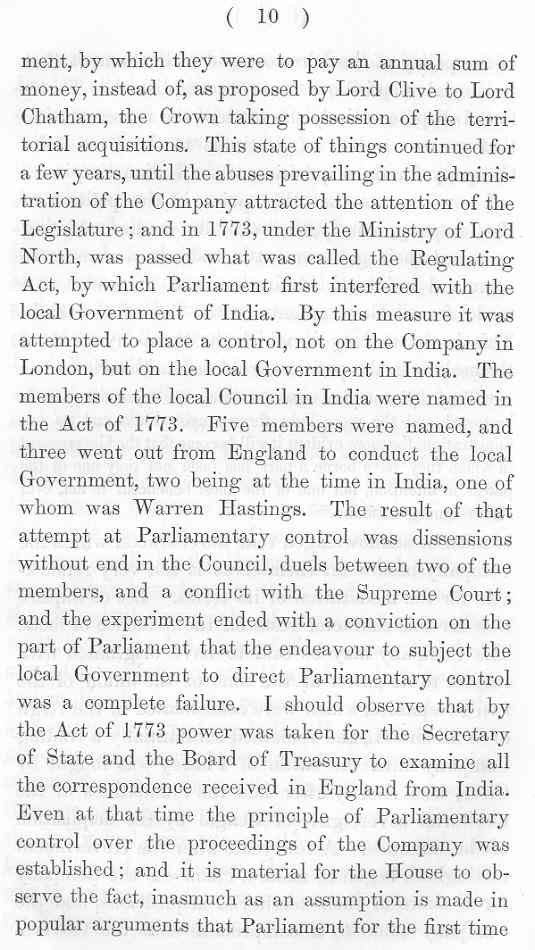 ( 10 )

ment, by which they were to pay an annual sum of money, instead of, as proposed by Lord Clive to Lord Chatham, the Crown taking possession of the territorial acquisitions. This state of things continued for a few years, until the abuses prevailing in the administration of the Company attracted the attention of the Legislature; and in 1773, under the Ministry of Lord North, was passed what was called the Regulating Act, by which Parliament first interfered with the local Government of India. By this measure it was attempted to place a control, not on the Company in London, but on the local Government in India. The members of the local Council in India were named in the Act of 1773. Five members were named, and three went out from England to conduct the local Government, two being at the time in India, one of whom was Warren Hastings. The result of that attempt at Parliamentary control was dissensions without end in the Council, duels between two of the members, and a conflict with the Supreme Court; and the experiment ended with a conviction on the part of Parliament that the endeavour to subject the local Government to direct Parliamentary control was a complete failure. I should observe that by the Act of 1773 power was taken for the Secretary of State and the Board of Treasury to examine all the correspondence received in England from India. Even at that time the principle of Parliamentary control over the proceedings of the Company was established; and it is material for the House to observe the fact, inasmuch as an assumption is made in popular arguments that Parliament for the first time